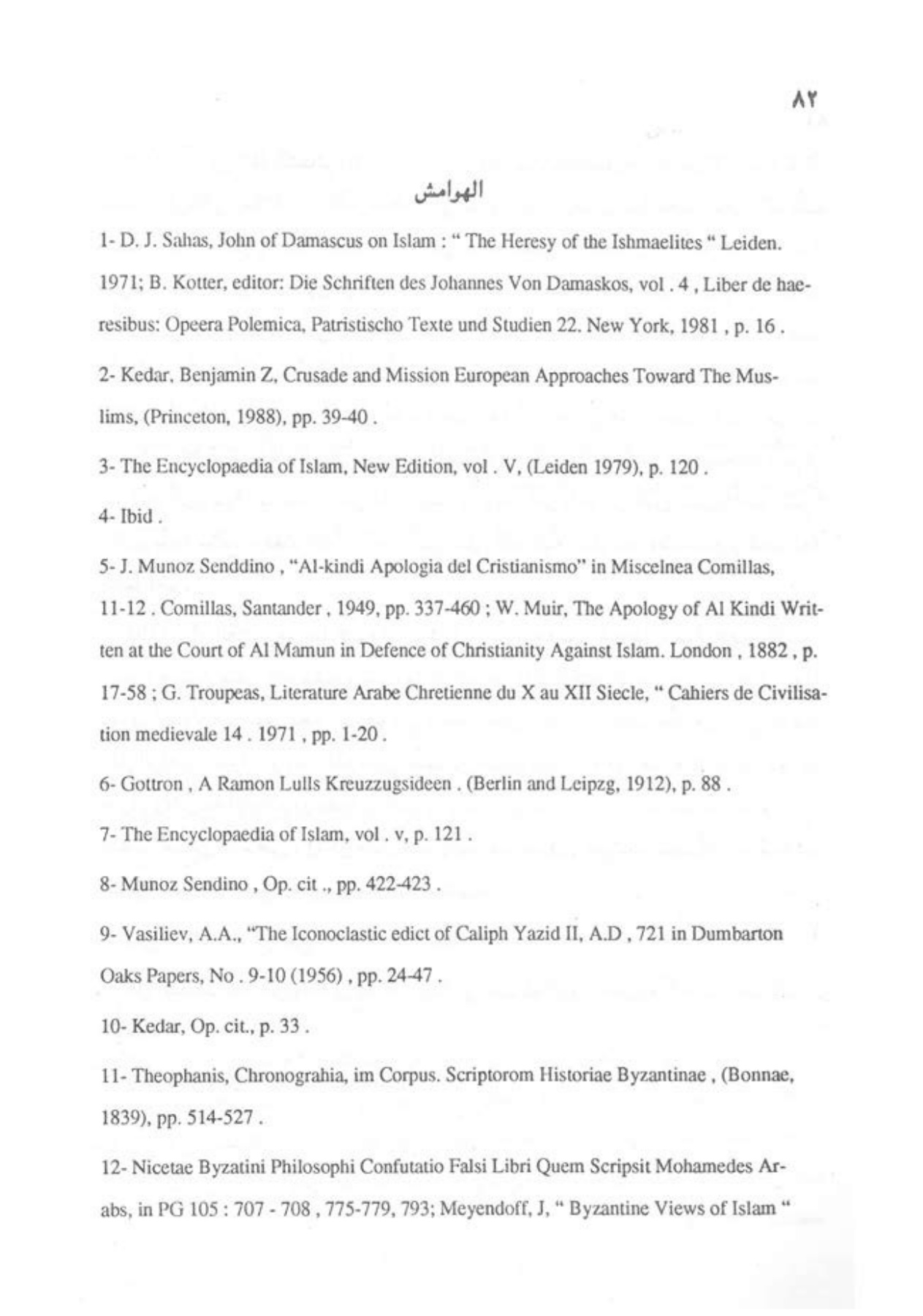 ٨٢

الهوامش

1- D. J. Sahas, John of Damascus on Islam : " The Heresy of the Ishmaelites " Leiden. 1971; B. Kotter, editor: Die Schriften des Johannes Von Damaskos, vol . 4 , Liber de haeresibus: Opeera Polemica, Patristischo Texte und Studien 22. New York, 1981 , p. 16 .

2- Kedar, Benjamin Z, Crusade and Mission European Approaches Toward The Muslims, (Princeton, 1988), pp. 39-40 .

3- The Encyclopaedia of Islam, New Edition, vol . V, (Leiden 1979), p. 120 .

4- Ibid .

5- J. Munoz Senddino , "Al-kindi Apologia del Cristianismo" in Miscelnea Comillas, 11-12 . Comillas, Santander , 1949, pp. 337-460 ; W. Muir, The Apology of Al Kindi Written at the Court of Al Mamun in Defence of Christianity Against Islam. London , 1882 , p. 17-58 ; G. Troupeas, Literature Arabe Chretienne du X au XII Siecle, " Cahiers de Civilisation medievale 14 . 1971 , pp. 1-20 .

6- Gottron , A Ramon Lulls Kreuzzugsideen . (Berlin and Leipzg, 1912), p. 88 .

7- The Encyclopaedia of Islam, vol . v, p. 121 .

8- Munoz Sendino , Op. cit ., pp. 422-423 .

9- Vasiliev, A.A., "The Iconoclastic edict of Caliph Yazid II, A.D , 721 in Dumbarton Oaks Papers, No . 9-10 (1956) , pp. 24-47 .

10- Kedar, Op. cit., p. 33 .

11- Theophanis, Chronograhia, im Corpus. Scriptorom Historiae Byzantinae , (Bonnae, 1839), pp. 514-527 .

12- Nicetae Byzatini Philosophi Confutatio Falsi Libri Quem Scripsit Mohamedes Arabs, in PG 105 : 707 - 708 , 775-779, 793; Meyendoff, J, " Byzantine Views of Islam "